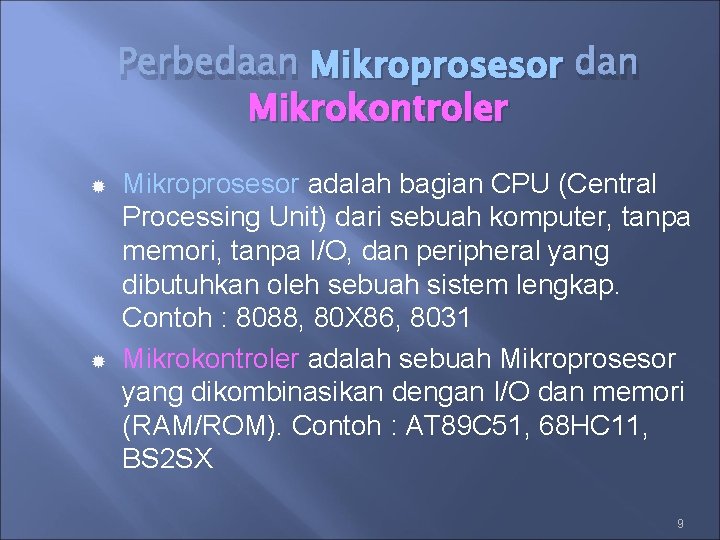 Perbedaan Mikroprosesor dan Mikrokontroler

Mikroprosesor adalah bagian CPU (Central Processing Unit) dari sebuah komputer, tanpa memori, tanpa I/O, dan peripheral yang dibutuhkan oleh sebuah sistem lengkap. Contoh : 8088, 80X86, 8031

Mikrokontroler adalah sebuah Mikroprosesor yang dikombinasikan dengan I/O dan memori (RAM/ROM). Contoh : AT89C51, 68HC11, BS2SX

9